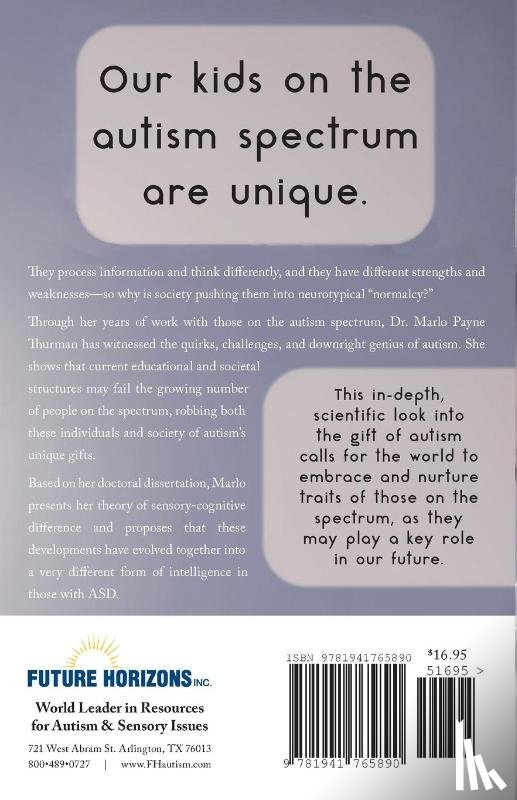 Our kids on the autism spectrum are unique.

They process information and think differently, and they have different strengths and weaknesses—so why is society pushing them into neurotypical "normalcy?"

Through her years of work with those on the autism spectrum, Dr. Marlo Payne Thurman has witnessed the quirks, challenges, and downright genius of autism. She shows that current educational and societal structures may fail the growing number of people on the spectrum, robbing both these individuals and society of autism's unique gifts.

Based on her doctoral dissertation, Marlo presents her theory of sensory-cognitive difference and proposes that these developments have evolved together into a very different form of intelligence in those with ASD.

This in-depth, scientific look into the gift of autism calls for the world to embrace and nurture traits of those on the spectrum, as they may play a key role in our future.

FUTURE HORIZONS INC.

World Leader in Resources for Autism & Sensory Issues

721 West Abram St. Arlington, TX 76013
800•489•0727 | www.FHautism.com

ISBN 9781941765890
$16.95
51695 >

9 781941 765890